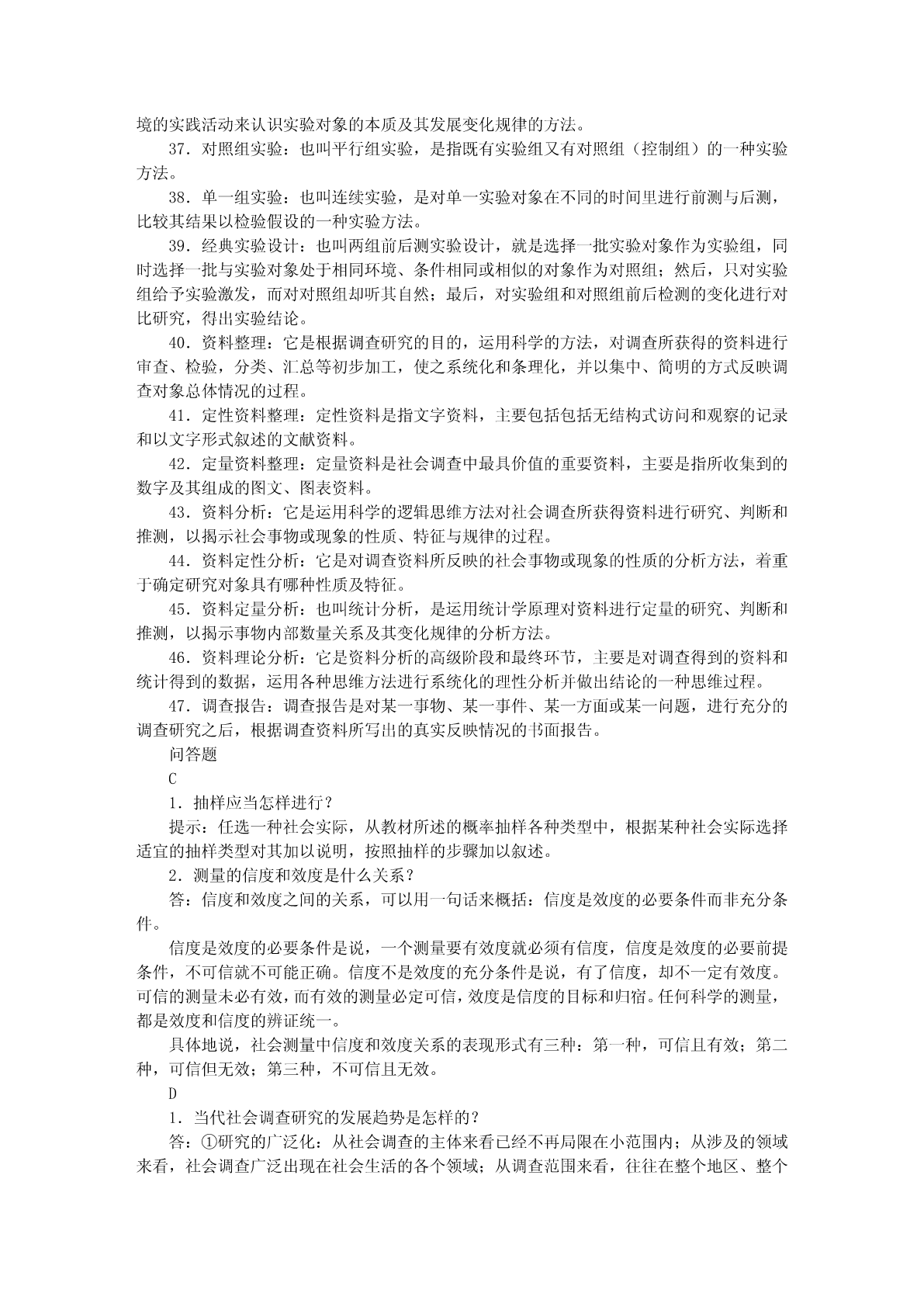 境的实践活动来认识实验对象的本质及其发展变化规律的方法。

37．对照组实验：也叫平行组实验，是指既有实验组又有对照组（控制组）的一种实验方法。

38．单一组实验：也叫连续实验，是对单一实验对象在不同的时间里进行前测与后测，比较其结果以检验假设的一种实验方法。

39．经典实验设计：也叫两组前后测实验设计，就是选择一批实验对象作为实验组，同时选择一批与实验对象处于相同环境、条件相同或相似的对象作为对照组；然后，只对实验组给予实验激发，而对对照组却听其自然；最后，对实验组和对照组前后检测的变化进行对比研究，得出实验结论。

40．资料整理：它是根据调查研究的目的，运用科学的方法，对调查所获得的资料进行审查、检验，分类、汇总等初步加工，使之系统化和条理化，并以集中、简明的方式反映调查对象总体情况的过程。

41．定性资料整理：定性资料是指文字资料，主要包括包括无结构式访问和观察的记录和以文字形式叙述的文献资料。

42．定量资料整理：定量资料是社会调查中最具价值的重要资料，主要是指所收集到的数字及其组成的图文、图表资料。

43．资料分析：它是运用科学的逻辑思维方法对社会调查所获得资料进行研究、判断和推测，以揭示社会事物或现象的性质、特征与规律的过程。

44．资料定性分析：它是对调查资料所反映的社会事物或现象的性质的分析方法，着重于确定研究对象具有哪种性质及特征。

45．资料定量分析：也叫统计分析，是运用统计学原理对资料进行定量的研究、判断和推测，以揭示事物内部数量关系及其变化规律的分析方法。

46．资料理论分析：它是资料分析的高级阶段和最终环节，主要是对调查得到的资料和统计得到的数据，运用各种思维方法进行系统化的理性分析并做出结论的一种思维过程。

47．调查报告：调查报告是对某一事物、某一事件、某一方面或某一问题，进行充分的调查研究之后，根据调查资料所写出的真实反映情况的书面报告。

问答题

C

1．抽样应当怎样进行？

提示：任选一种社会实际，从教材所述的概率抽样各种类型中，根据某种社会实际选择适宜的抽样类型对其加以说明，按照抽样的步骤加以叙述。

2．测量的信度和效度是什么关系？

答：信度和效度之间的关系，可以用一句话来概括：信度是效度的必要条件而非充分条件。

信度是效度的必要条件是说，一个测量要有效度就必须有信度，信度是效度的必要前提条件，不可信就不可能正确。信度不是效度的充分条件是说，有了信度，却不一定有效度。可信的测量未必有效，而有效的测量必定可信，效度是信度的目标和归宿。任何科学的测量，都是效度和信度的辨证统一。

具体地说，社会测量中信度和效度关系的表现形式有三种：第一种，可信且有效；第二种，可信但无效；第三种，不可信且无效。

D

1．当代社会调查研究的发展趋势是怎样的？

答：①研究的广泛化：从社会调查的主体来看已经不再局限在小范围内；从涉及的领域来看，社会调查广泛出现在社会生活的各个领域；从调查范围来看，往往在整个地区、整个